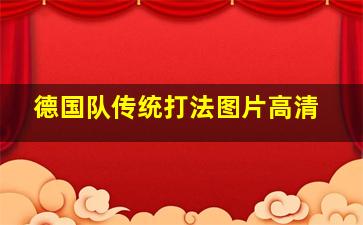 德国队传统打法图片高清